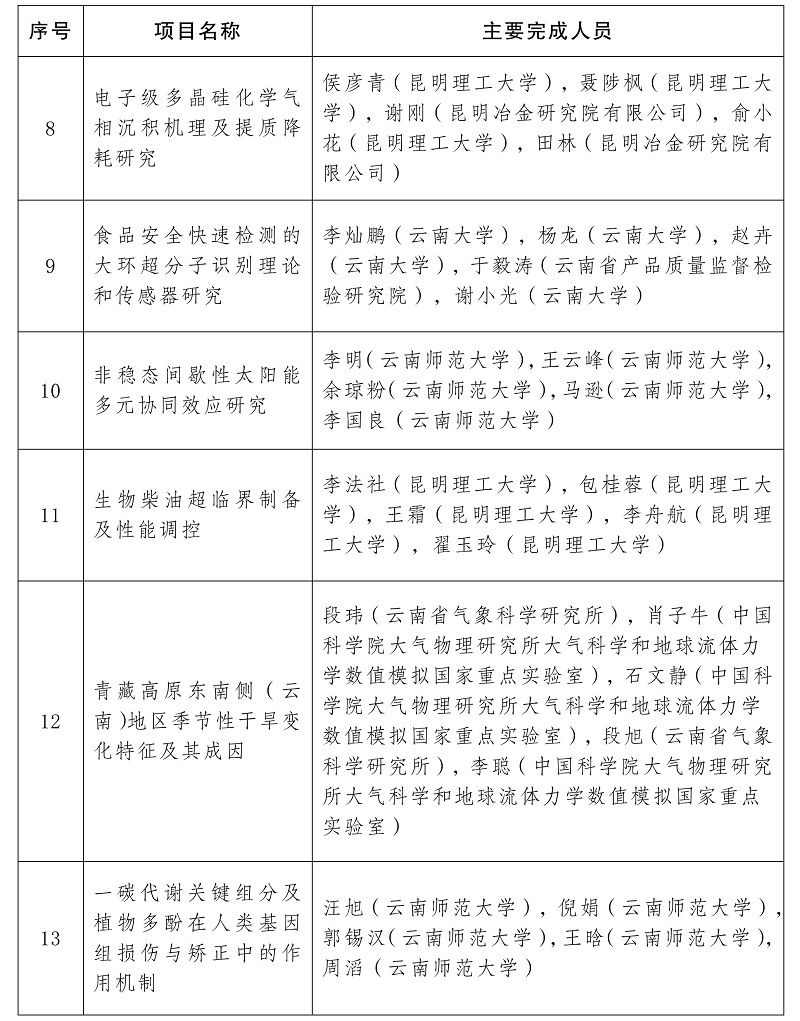 | 序号 | 项目名称 | 主要完成人员 |
|---|---|---|
| 8 | 电子级多晶硅化学气相沉积机理及提质降耗研究 | 侯彦青（昆明理工大学），聂陟枫（昆明理工大学），谢刚（昆明冶金研究院有限公司），俞小花（昆明理工大学），田林（昆明冶金研究院有限公司） |
| 9 | 食品安全快速检测的大环超分子识别理论和传感器研究 | 李灿鹏（云南大学），杨龙（云南大学），赵卉（云南大学），于毅涛（云南省产品质量监督检验研究院），谢小光（云南大学） |
| 10 | 非稳态间歇性太阳能多元协同效应研究 | 李明（云南师范大学），王云峰（云南师范大学），余琼粉（云南师范大学），马逊（云南师范大学），李国良（云南师范大学） |
| 11 | 生物柴油超临界制备及性能调控 | 李法社（昆明理工大学），包桂蓉（昆明理工大学），王霜（昆明理工大学），李舟航（昆明理工大学），翟玉玲（昆明理工大学） |
| 12 | 青藏高原东南侧（云南）地区季节性干旱变化特征及其成因 | 段玮（云南省气象科学研究所），肖子牛（中国科学院大气物理研究所大气科学和地球流体力学数值模拟国家重点实验室），石文静（中国科学院大气物理研究所大气科学和地球流体力学数值模拟国家重点实验室），段旭（云南省气象科学研究所），李聪（中国科学院大气物理研究所大气科学和地球流体力学数值模拟国家重点实验室） |
| 13 | 一碳代谢关键组分及植物多酚在人类基因组损伤与矫正中的作用机制 | 汪旭（云南师范大学），倪娟（云南师范大学），郭锡汉（云南师范大学），王晗（云南师范大学），周滔（云南师范大学） |